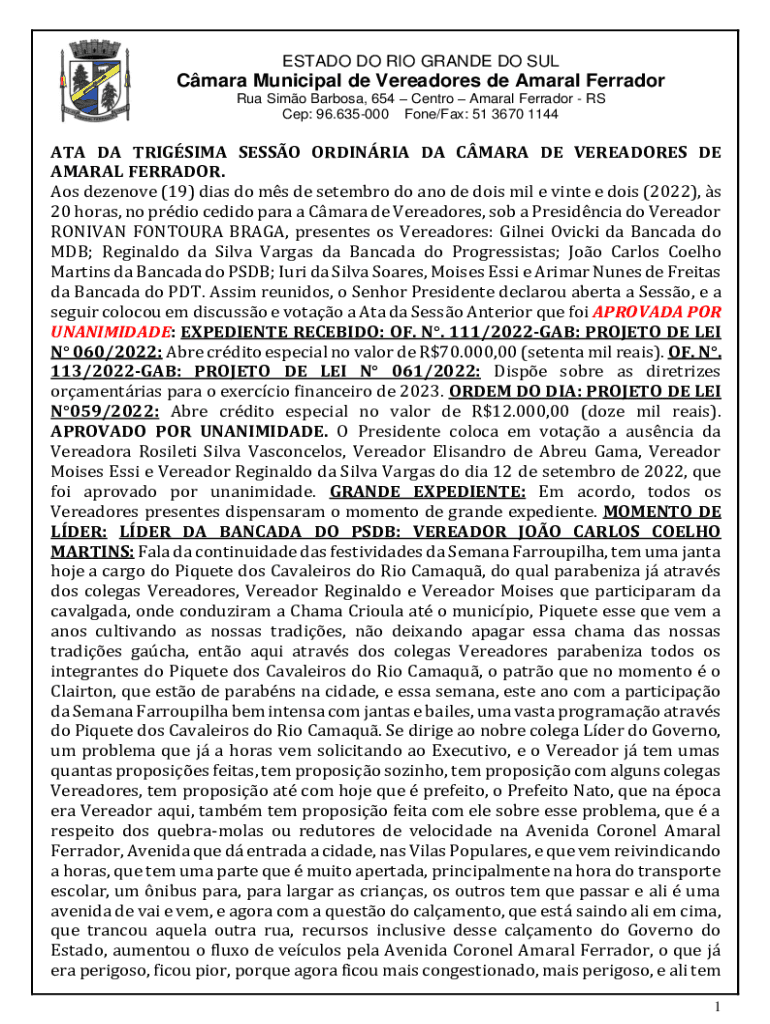 ESTADO DO RIO GRANDE DO SUL
Câmara Municipal de Vereadores de Amaral Ferrador
Rua Simão Barbosa, 654 – Centro – Amaral Ferrador - RS
Cep: 96.635-000 Fone/Fax: 51 3670 1144

ATA DA TRIGÉSIMA SESSÃO ORDINÁRIA DA CÂMARA DE VEREADORES DE AMARAL FERRADOR.

Aos dezenove (19) dias do mês de setembro do ano de dois mil e vinte e dois (2022), às 20 horas, no prédio cedido para a Câmara de Vereadores, sob a Presidência do Vereador RONIVAN FONTOURA BRAGA, presentes os Vereadores: Gilnei Ovicki da Bancada do MDB; Reginaldo da Silva Vargas da Bancada do Progressistas; João Carlos Coelho Martins da Bancada do PSDB; Iuri da Silva Soares, Moises Essi e Arimar Nunes de Freitas da Bancada do PDT. Assim reunidos, o Senhor Presidente declarou aberta a Sessão, e a seguir colocou em discussão e votação a Ata da Sessão Anterior que foi APROVADA POR UNANIMIDADE: EXPEDIENTE RECEBIDO: OF. N°. 111/2022-GAB: PROJETO DE LEI N° 060/2022: Abre crédito especial no valor de R$70.000,00 (setenta mil reais). OF. N°. 113/2022-GAB: PROJETO DE LEI N° 061/2022: Dispõe sobre as diretrizes orçamentárias para o exercício financeiro de 2023. ORDEM DO DIA: PROJETO DE LEI N°059/2022: Abre crédito especial no valor de R$12.000,00 (doze mil reais). APROVADO POR UNANIMIDADE. O Presidente coloca em votação a ausência da Vereadora Rosileti Silva Vasconcelos, Vereador Elisandro de Abreu Gama, Vereador Moises Essi e Vereador Reginaldo da Silva Vargas do dia 12 de setembro de 2022, que foi aprovado por unanimidade. GRANDE EXPEDIENTE: Em acordo, todos os Vereadores presentes dispensaram o momento de grande expediente. MOMENTO DE LÍDER: LÍDER DA BANCADA DO PSDB: VEREADOR JOÃO CARLOS COELHO MARTINS: Fala da continuidade das festividades da Semana Farroupilha, tem uma janta hoje a cargo do Piquete dos Cavaleiros do Rio Camaquã, do qual parabeniza já através dos colegas Vereadores, Vereador Reginaldo e Vereador Moises que participaram da cavalgada, onde conduziram a Chama Crioula até o município, Piquete esse que vem a anos cultivando as nossas tradições, não deixando apagar essa chama das nossas tradições gaúcha, então aqui através dos colegas Vereadores parabeniza todos os integrantes do Piquete dos Cavaleiros do Rio Camaquã, o patrão que no momento é o Clairton, que estão de parabéns na cidade, e essa semana, este ano com a participação da Semana Farroupilha bem intensa com jantas e bailes, uma vasta programação através do Piquete dos Cavaleiros do Rio Camaquã. Se dirige ao nobre colega Líder do Governo, um problema que já a horas vem solicitando ao Executivo, e o Vereador já tem umas quantas proposições feitas, tem proposição sozinho, tem proposição com alguns colegas Vereadores, tem proposição até com hoje que é prefeito, o Prefeito Nato, que na época era Vereador aqui, também tem proposição feita com ele sobre esse problema, que é a respeito dos quebra-molas ou redutores de velocidade na Avenida Coronel Amaral Ferrador, Avenida que dá entrada a cidade, nas Vilas Populares, e que vem reivindicando a horas, que tem uma parte que é muito apertada, principalmente na hora do transporte escolar, um ônibus para, para largar as crianças, os outros tem que passar e ali é uma avenida de vai e vem, e agora com a questão do calçamento, que está saindo ali em cima, que trancou aquela outra rua, recursos inclusive desse calçamento do Governo do Estado, aumentou o fluxo de veículos pela Avenida Coronel Amaral Ferrador, o que já era perigoso, ficou pior, porque agora ficou mais congestionado, mais perigoso, e ali tem

1